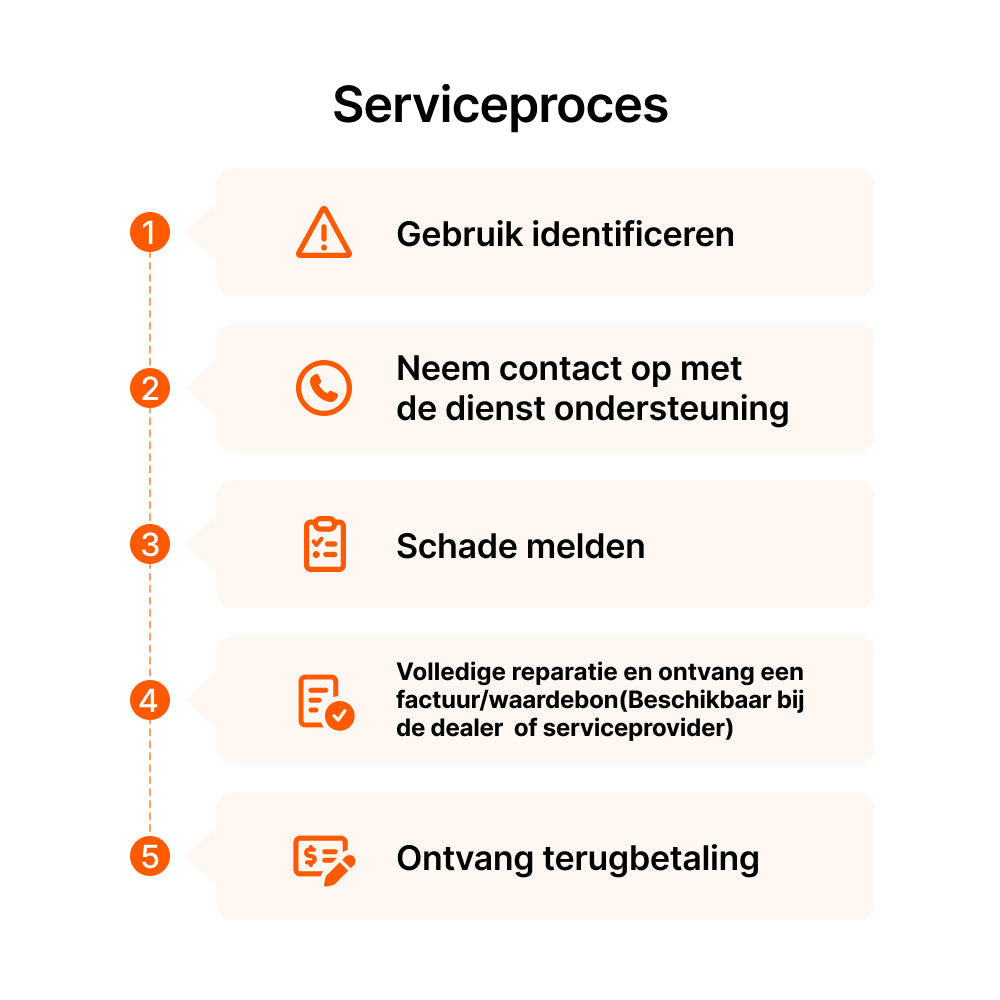 Serviceproces

1
Gebruik identificeren

2
Neem contact op met de dienst ondersteuning

3
Schade melden

4
Volledige reparatie en ontvang een factuur/waardebon(Beschikbaar bij de dealer of serviceprovider)

5
Ontvang terugbetaling